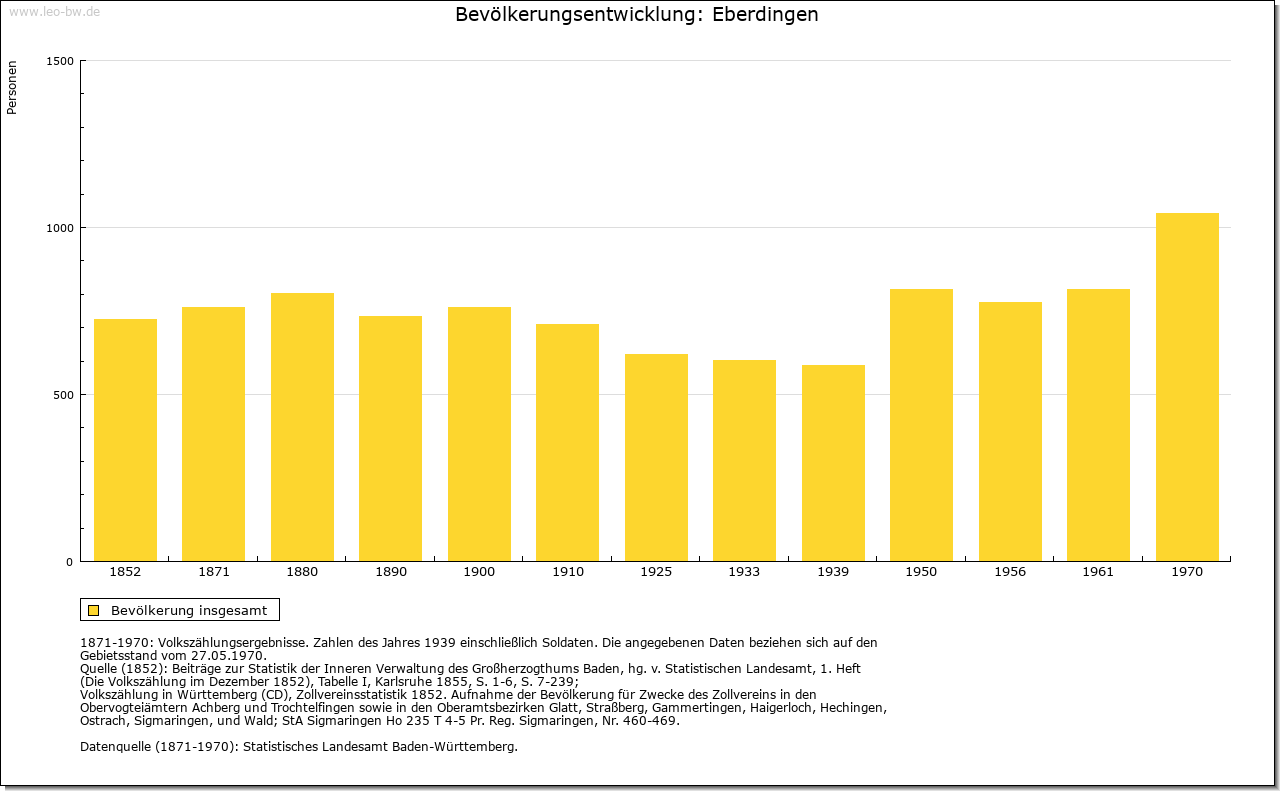 www.leo-bw.de

Bevölkerungsentwicklung: Eberdingen

Personen

1500
1000
500
0

1852
1871
1880
1890
1900
1910
1925
1933
1939
1950
1956
1961
1970

Bevölkerung insgesamt

1871-1970: Volkszählungsergebnisse. Zahlen des Jahres 1939 einschließlich Soldaten. Die angegebenen Daten beziehen sich auf den Gebietsstand vom 27.05.1970.
Quelle (1852): Beiträge zur Statistik der Inneren Verwaltung des Großherzogthums Baden, hg. v. Statistischen Landesamt, 1. Heft (Die Volkszählung im Dezember 1852), Tabelle I, Karlsruhe 1855, S. 1-6, S. 7-239;
Volkszählung in Württemberg (CD), Zollvereinsstatistik 1852. Aufnahme der Bevölkerung für Zwecke des Zollvereins in den Obervogteiämtern Achberg und Trochtelfingen sowie in den Oberamtsbezirken Glatt, Straßberg, Gammertingen, Haigerloch, Hechingen, Ostrach, Sigmaringen, und Wald; StA Sigmaringen Ho 235 T 4-5 Pr. Reg. Sigmaringen, Nr. 460-469.

Datenquelle (1871-1970): Statistisches Landesamt Baden-Württemberg.